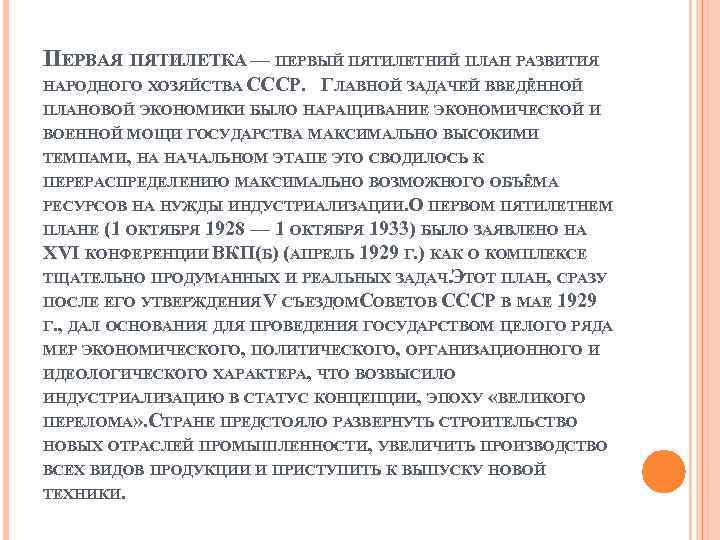 Первая пятилетка — первый пятилетний план развития народного хозяйства СССР. Главной задачей введённой плановой экономики было наращивание экономической и военной мощи государства максимально высокими темпами, на начальном этапе это сводилось к перераспределению максимально возможного объёма ресурсов на нужды индустриализации.О первом пятилетнем плане (1 октября 1928 — 1 октября 1933) было заявлено на XVI конференции ВКП(б) (апрель 1929 г.) как о комплексе тщательно продуманных и реальных задач.Этот план, сразу после его утверждения V съездомСоветов СССР в мае 1929 г., дал основания для проведения государством целого ряда мер экономического, политического, организационного и идеологического характера, что возвысило индустриализацию в статус концепции, эпоху «великого перелома».Стране предстояло развернуть строительство новых отраслей промышленности, увеличить производство всех видов продукции и приступить к выпуску новой техники.